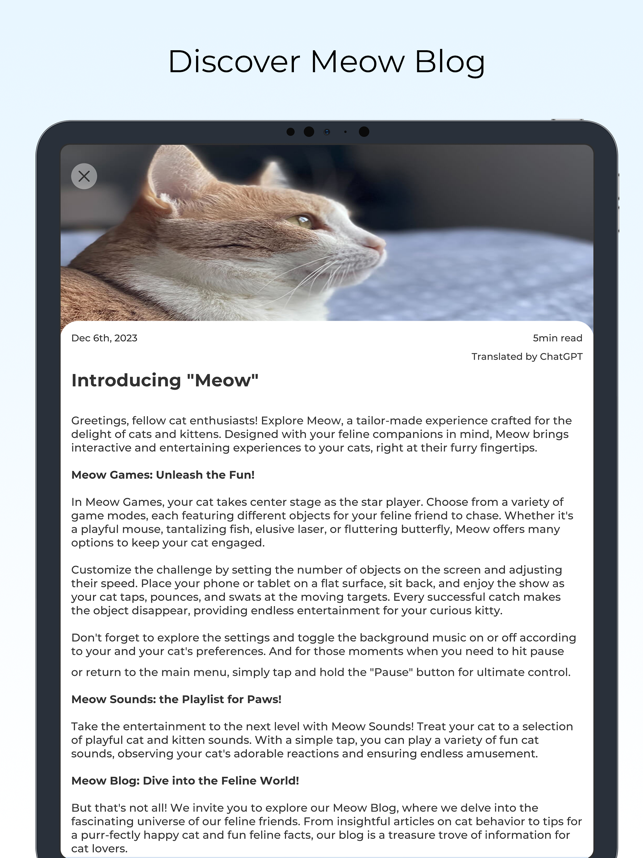 Discover Meow Blog

Dec 6th, 2023

5min read

Translated by ChatGPT

Introducing "Meow"

Greetings, fellow cat enthusiasts! Explore Meow, a tailor-made experience crafted for the delight of cats and kittens. Designed with your feline companions in mind, Meow brings interactive and entertaining experiences to your cats, right at their furry fingertips.

Meow Games: Unleash the Fun!

In Meow Games, your cat takes center stage as the star player. Choose from a variety of game modes, each featuring different objects for your feline friend to chase. Whether it's a playful mouse, tantalizing fish, elusive laser, or fluttering butterfly, Meow offers many options to keep your cat engaged.

Customize the challenge by setting the number of objects on the screen and adjusting their speed. Place your phone or tablet on a flat surface, sit back, and enjoy the show as your cat taps, pounces, and swats at the moving targets. Every successful catch makes the object disappear, providing endless entertainment for your curious kitty.

Don't forget to explore the settings and toggle the background music on or off according to your and your cat's preferences. And for those moments when you need to hit pause or return to the main menu, simply tap and hold the "Pause" button for ultimate control.

Meow Sounds: the Playlist for Paws!

Take the entertainment to the next level with Meow Sounds! Treat your cat to a selection of playful cat and kitten sounds. With a simple tap, you can play a variety of fun cat sounds, observing your cat's adorable reactions and ensuring endless amusement.

Meow Blog: Dive into the Feline World!

But that's not all! We invite you to explore our Meow Blog, where we delve into the fascinating universe of our feline friends. From insightful articles on cat behavior to tips for a purr-fectly happy cat and fun feline facts, our blog is a treasure trove of information for cat lovers.